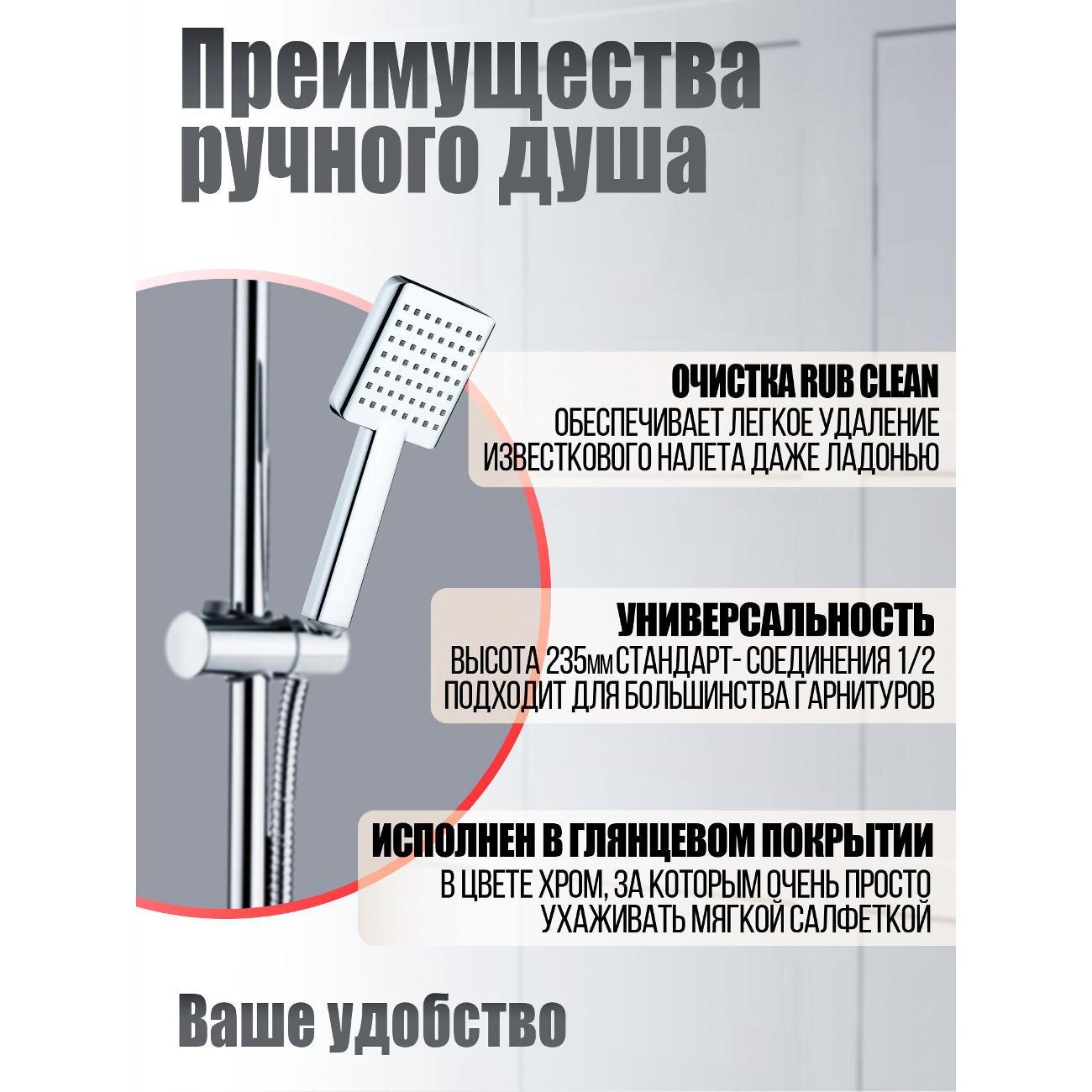 Преимущества ручного душа

ОЧИСТКА RUB CLEAN
ОБЕСПЕЧИВАЕТ ЛЕГКОЕ УДАЛЕНИЕ ИЗВЕСТКОВОГО НАЛЕТА ДАЖЕ ЛАДОНЬЮ

УНИВЕРСАЛЬНОСТЬ
ВЫСОТА 235мм СТАНДАРТ- СОЕДИНЕНИЯ 1/2 ПОДХОДИТ ДЛЯ БОЛЬШИНСТВА ГАРНИТУРОВ

ИСПОЛНЕН В ГЛЯНЦЕВОМ ПОКРЫТИИ
В ЦВЕТЕ ХРОМ, ЗА КОТОРЫМ ОЧЕНЬ ПРОСТО УХАЖИВАТЬ МЯГКОЙ САЛФЕТКОЙ

Ваше удобство